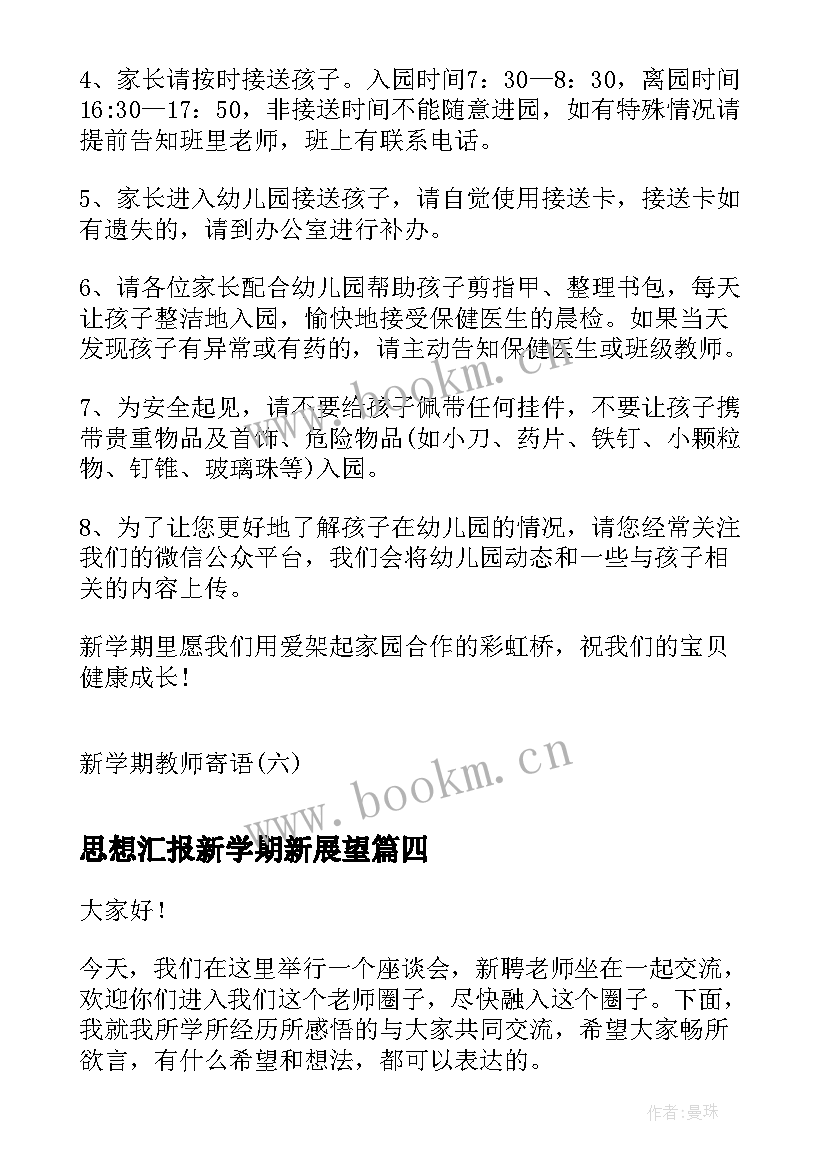 4、家长请按时接送孩子。入园时间7：30—8：30，离园时间16:30—17：50，非接送时间不能随意进园，如有特殊情况请提前告知班里老师，班上有联系电话。

5、家长进入幼儿园接送孩子，请自觉使用接送卡，接送卡如有遗失的，请到办公室进行补办。

6、请各位家长配合幼儿园帮助孩子剪指甲、整理书包，每天让孩子整洁地入园，愉快地接受保健医生的晨检。如果当天发现孩子有异常或有药的，请主动告知保健医生或班级教师。

7、为安全起见，请不要给孩子佩带任何挂件，不要让孩子携带贵重物品及首饰、危险物品(如小刀、药片、铁钉、小颗粒物、钉锥、玻璃珠等)入园。

8、为了让您更好地了解孩子在幼儿园的情况，请您经常关注我们的微信公众平台，我们会将幼儿园动态和一些与孩子相关的内容上传。

新学期里愿我们用爱架起家园合作的彩虹桥，祝我们的宝贝健康成长！

新学期教师寄语(六)

www.bookm.cn

思想汇报新学期新展望篇四

大家好！

今天，我们在这里举行一个座谈会，新聘老师坐在一起交流，欢迎你们进入我们这个老师圈子，尽快融入这个圈子。下面，我就我所学所经历所感悟的与大家共同交流，希望大家畅所欲言，有什么希望和想法，都可以表达的。

作者:曼珠